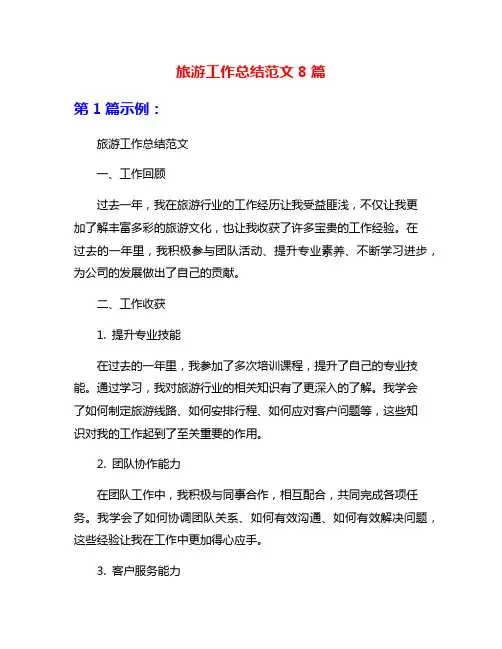 旅游工作总结范文 8 篇

第 1 篇示例：

旅游工作总结范文

一、工作回顾

过去一年，我在旅游行业的工作经历让我受益匪浅，不仅让我更加了解丰富多彩的旅游文化，也让我收获了许多宝贵的工作经验。在过去的一年里，我积极参与团队活动、提升专业素养、不断学习进步，为公司的发展做出了自己的贡献。

二、工作收获

1. 提升专业技能

在过去的一年里，我参加了多次培训课程，提升了自己的专业技能。通过学习，我对旅游行业的相关知识有了更深入的了解。我学会了如何制定旅游线路、如何安排行程、如何应对客户问题等，这些知识对我的工作起到了至关重要的作用。

2. 团队协作能力

在团队工作中，我积极与同事合作，相互配合，共同完成各项任务。我学会了如何协调团队关系、如何有效沟通、如何有效解决问题，这些经验让我在工作中更加得心应手。

3. 客户服务能力